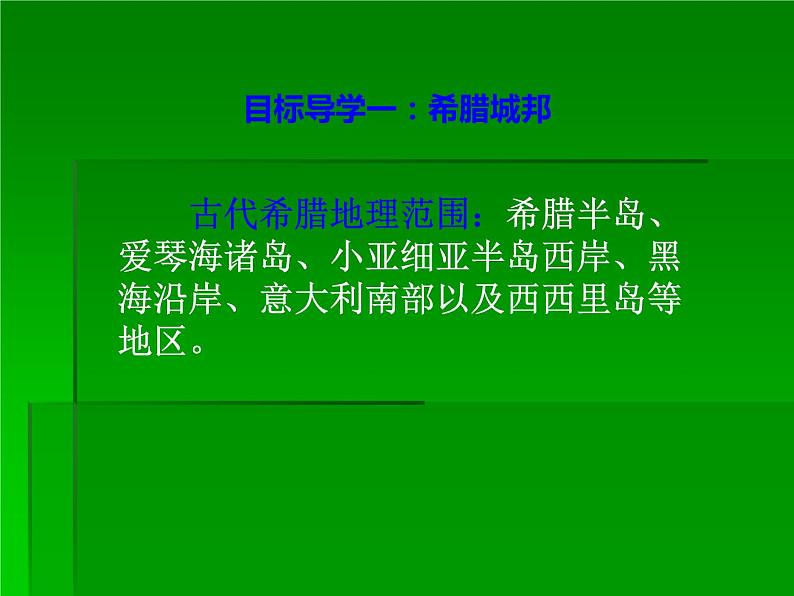 目标导学一：希腊城邦

古代希腊地理范围：希腊半岛、爱琴海诸岛、小亚细亚半岛西岸、黑海沿岸、意大利南部以及西西里岛等地区。